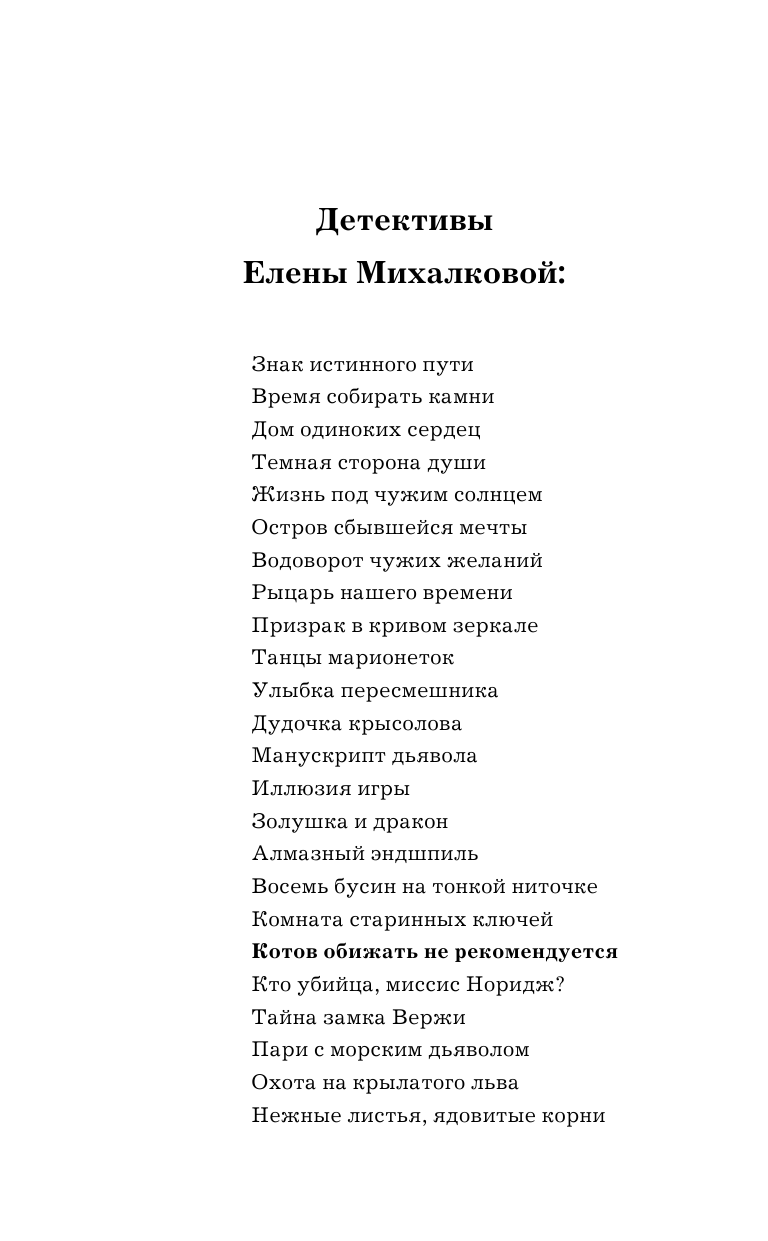 Детективы
Елены Михалковой:

Знак истинного пути
Время собирать камни
Дом одиноких сердец
Темная сторона души
Жизнь под чужим солнцем
Остров сбывшейся мечты
Водоворот чужих желаний
Рыцарь нашего времени
Призрак в кривом зеркале
Танцы марионеток
Улыбка пересмешника
Дудочка крысолова
Манускрипт дьявола
Иллюзия игры
Золушка и дракон
Алмазный эндшпиль
Восемь бусин на тонкой ниточке
Комната старинных ключей
Котов обижать не рекомендуется
Кто убийца, миссис Норидж?
Тайна замка Вержи
Пари с морским дьяволом
Охота на крылатого льва
Нежные листья, ядовитые корни